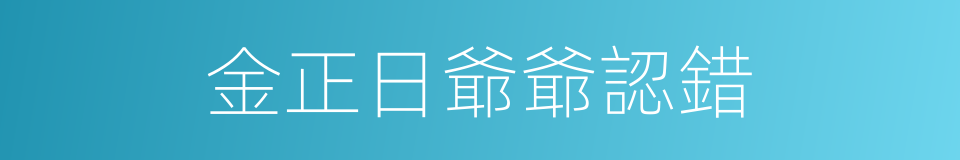 金正日爺爺認錯